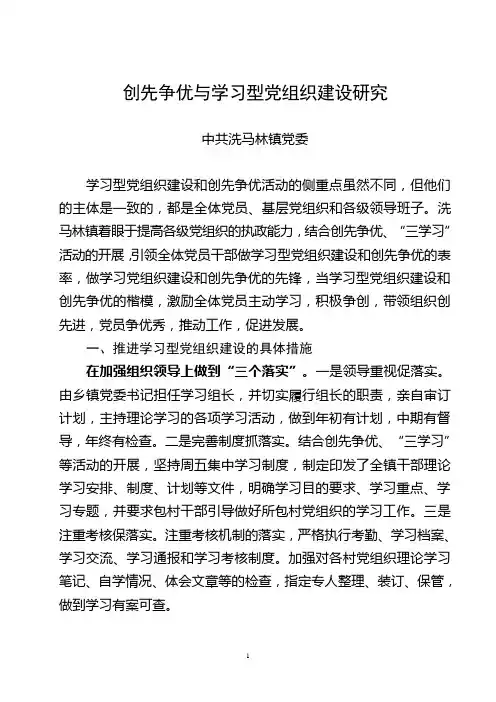 创先争优与学习型党组织建设研究

中共洗马林镇党委

学习型党组织建设和创先争优活动的侧重点虽然不同，但他们的主体是一致的，都是全体党员、基层党组织和各级领导班子。洗马林镇着眼于提高各级党组织的执政能力，结合创先争优、“三学习”活动的开展，引领全体党员干部做学习型党组织建设和创先争优的表率，做学习党组织建设和创先争优的先锋，当学习型党组织建设和创先争优的楷模，激励全体党员主动学习，积极争创，带领组织创先进，党员争优秀，推动工作，促进发展。

一、推进学习型党组织建设的具体措施

在加强组织领导上做到“三个落实”。一是领导重视促落实。由乡镇党委书记担任学习组长，并切实履行组长的职责，亲自审订计划，主持理论学习的各项学习活动，做到年初有计划，中期有督导，年终有检查。二是完善制度抓落实。结合创先争优、“三学习”等活动的开展，坚持周五集中学习制度，制定印发了全镇干部理论学习安排、制度、计划等文件，明确学习目的要求、学习重点、学习专题，并要求包村干部引导做好所包村党组织的学习工作。三是注重考核保落实。注重考核机制的落实，严格执行考勤、学习档案、学习交流、学习通报和学习考核制度。加强对各村党组织理论学习笔记、自学情况、体会文章等的检查，指定专人整理、装订、保管，做到学习有案可查。

1